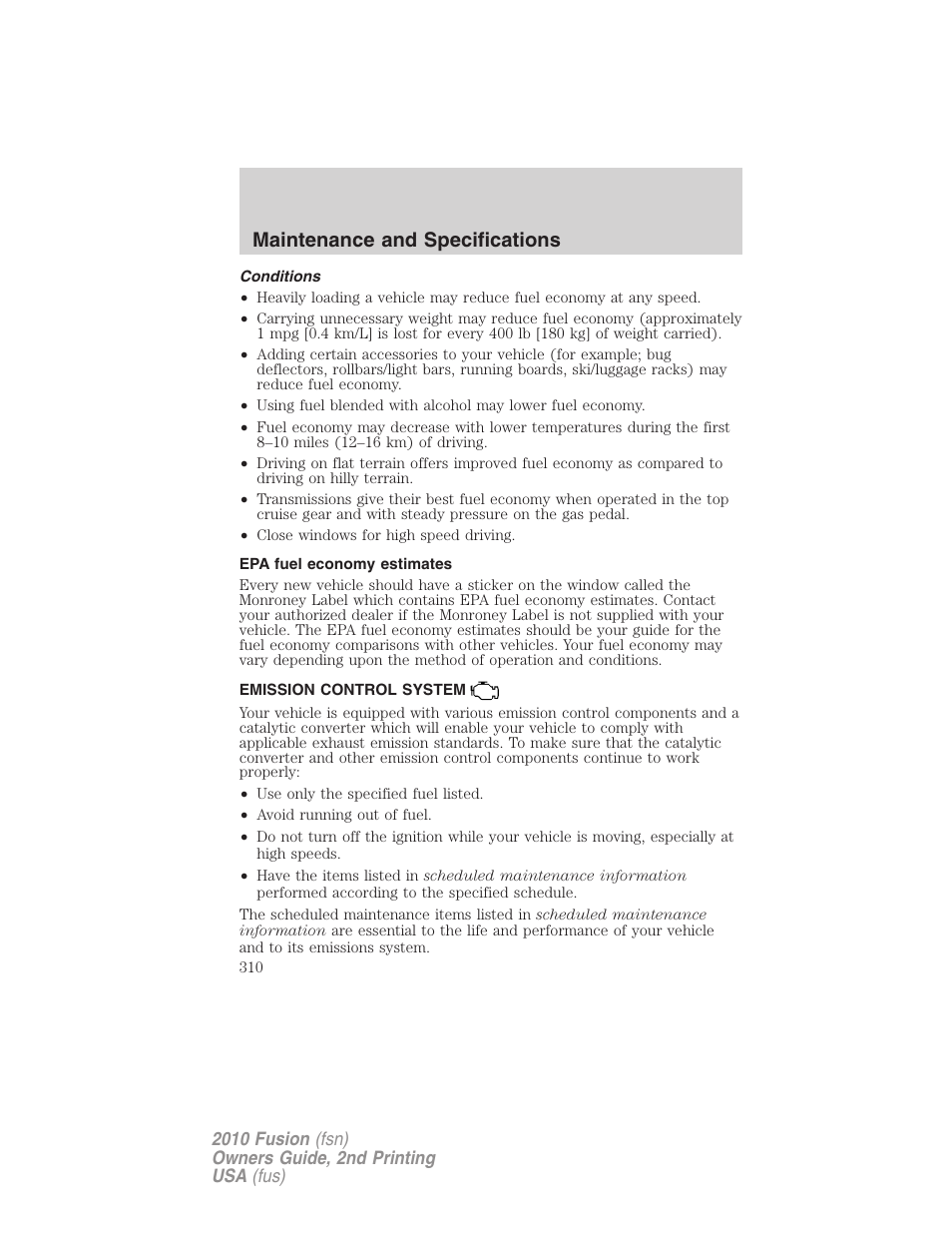 Maintenance and Specifications

Conditions

• Heavily loading a vehicle may reduce fuel economy at any speed.
• Carrying unnecessary weight may reduce fuel economy (approximately 1 mpg [0.4 km/L] is lost for every 400 lb [180 kg] of weight carried).
• Adding certain accessories to your vehicle (for example; bug deflectors, rollbars/light bars, running boards, ski/luggage racks) may reduce fuel economy.
• Using fuel blended with alcohol may lower fuel economy.
• Fuel economy may decrease with lower temperatures during the first 8–10 miles (12–16 km) of driving.
• Driving on flat terrain offers improved fuel economy as compared to driving on hilly terrain.
• Transmissions give their best fuel economy when operated in the top cruise gear and with steady pressure on the gas pedal.
• Close windows for high speed driving.

EPA fuel economy estimates

Every new vehicle should have a sticker on the window called the Monroney Label which contains EPA fuel economy estimates. Contact your authorized dealer if the Monroney Label is not supplied with your vehicle. The EPA fuel economy estimates should be your guide for the fuel economy comparisons with other vehicles. Your fuel economy may vary depending upon the method of operation and conditions.

EMISSION CONTROL SYSTEM

Your vehicle is equipped with various emission control components and a catalytic converter which will enable your vehicle to comply with applicable exhaust emission standards. To make sure that the catalytic converter and other emission control components continue to work properly:

• Use only the specified fuel listed.
• Avoid running out of fuel.
• Do not turn off the ignition while your vehicle is moving, especially at high speeds.
• Have the items listed in scheduled maintenance information performed according to the specified schedule.

The scheduled maintenance items listed in scheduled maintenance information are essential to the life and performance of your vehicle and to its emissions system.

310

2010 Fusion (fsn)
Owners Guide, 2nd Printing
USA (fus)